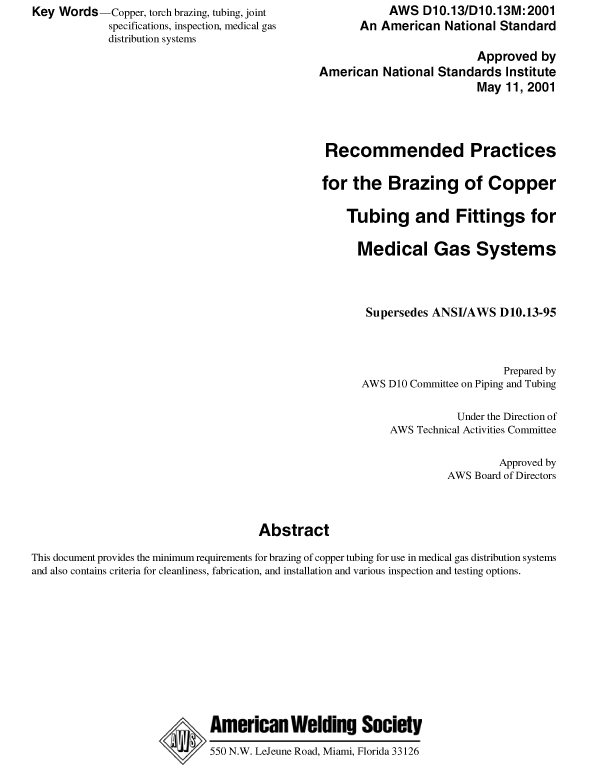 Key Words—Copper, torch brazing, tubing, joint specifications, inspection, medical gas distribution systems

AWS D10.13/D10.13M:2001
An American National Standard

Approved by
American National Standards Institute
May 11, 2001

Recommended Practices for the Brazing of Copper Tubing and Fittings for Medical Gas Systems

Supersedes ANSI/AWS D10.13-95

Prepared by
AWS D10 Committee on Piping and Tubing

Under the Direction of
AWS Technical Activities Committee

Approved by
AWS Board of Directors

Abstract

This document provides the minimum requirements for brazing of copper tubing for use in medical gas distribution systems and also contains criteria for cleanliness, fabrication, and installation and various inspection and testing options.

AWS

American Welding Society
550 N.W. LeJeune Road, Miami, Florida 33126